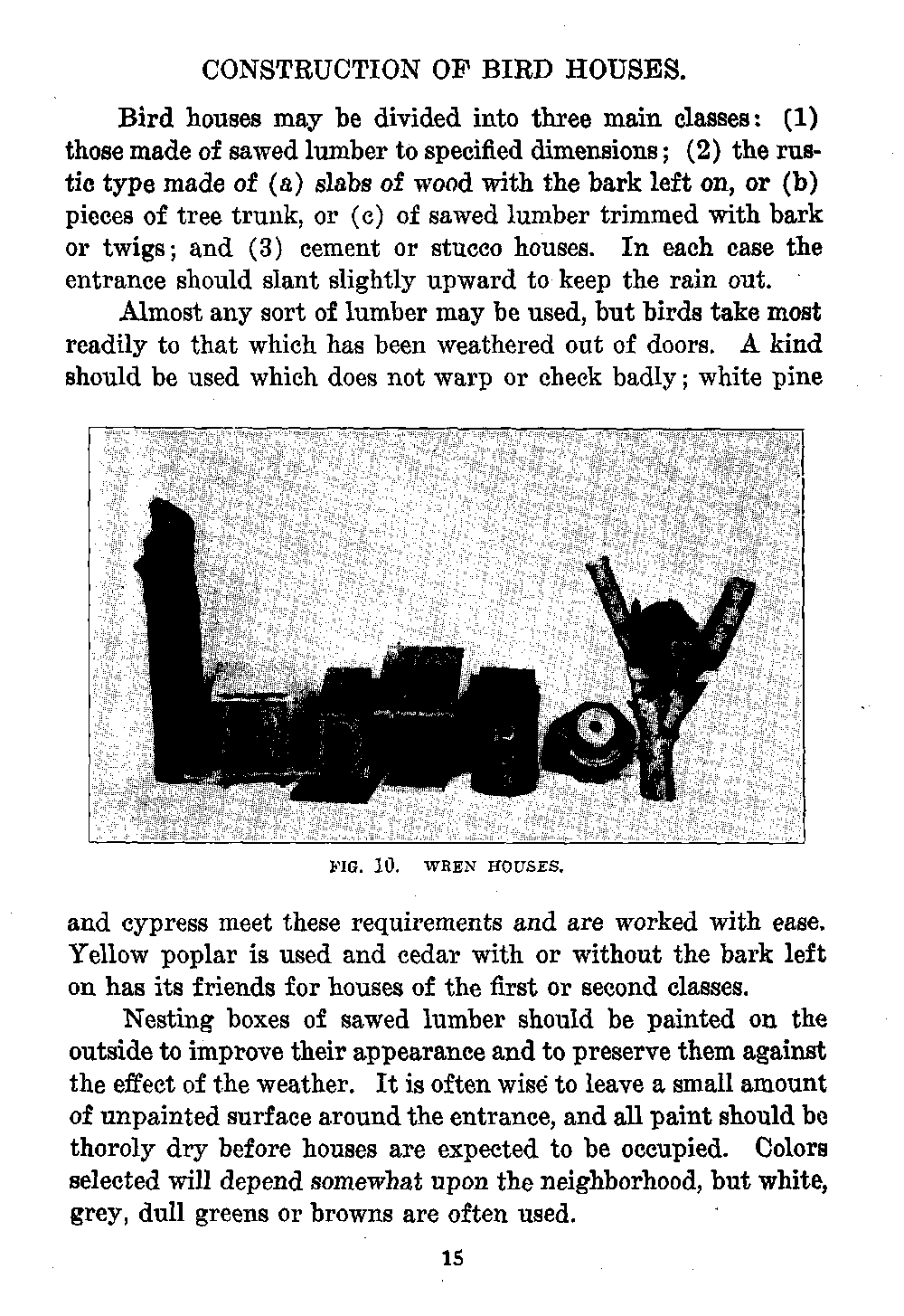 CONSTRUCTION OF BIRD HOUSES.

Bird houses may be divided into three main classes: (1) those made of sawed lumber to specified dimensions; (2) the rustic type made of (a) slabs of wood with the bark left on, or (b) pieces of tree trunk, or (c) of sawed lumber trimmed with bark or twigs; and (3) cement or stucco houses. In each case the entrance should slant slightly upward to keep the rain out.

Almost any sort of lumber may be used, but birds take most readily to that which has been weathered out of doors. A kind should be used which does not warp or check badly; white pine

FIG. 10. WREN HOUSES.

and cypress meet these requirements and are worked with ease. Yellow poplar is used and cedar with or without the bark left on has its friends for houses of the first or second classes.

Nesting boxes of sawed lumber should be painted on the outside to improve their appearance and to preserve them against the effect of the weather. It is often wise to leave a small amount of unpainted surface around the entrance, and all paint should be thoroly dry before houses are expected to be occupied. Colors selected will depend somewhat upon the neighborhood, but white, grey, dull greens or browns are often used.

15